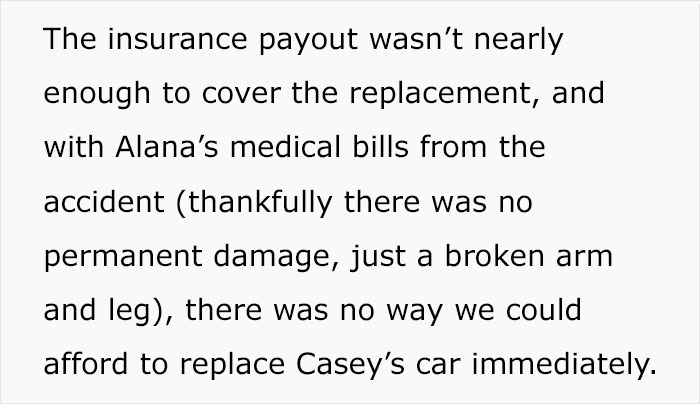 The insurance payout wasn’t nearly enough to cover the replacement, and with Alana’s medical bills from the accident (thankfully there was no permanent damage, just a broken arm and leg), there was no way we could afford to replace Casey’s car immediately.